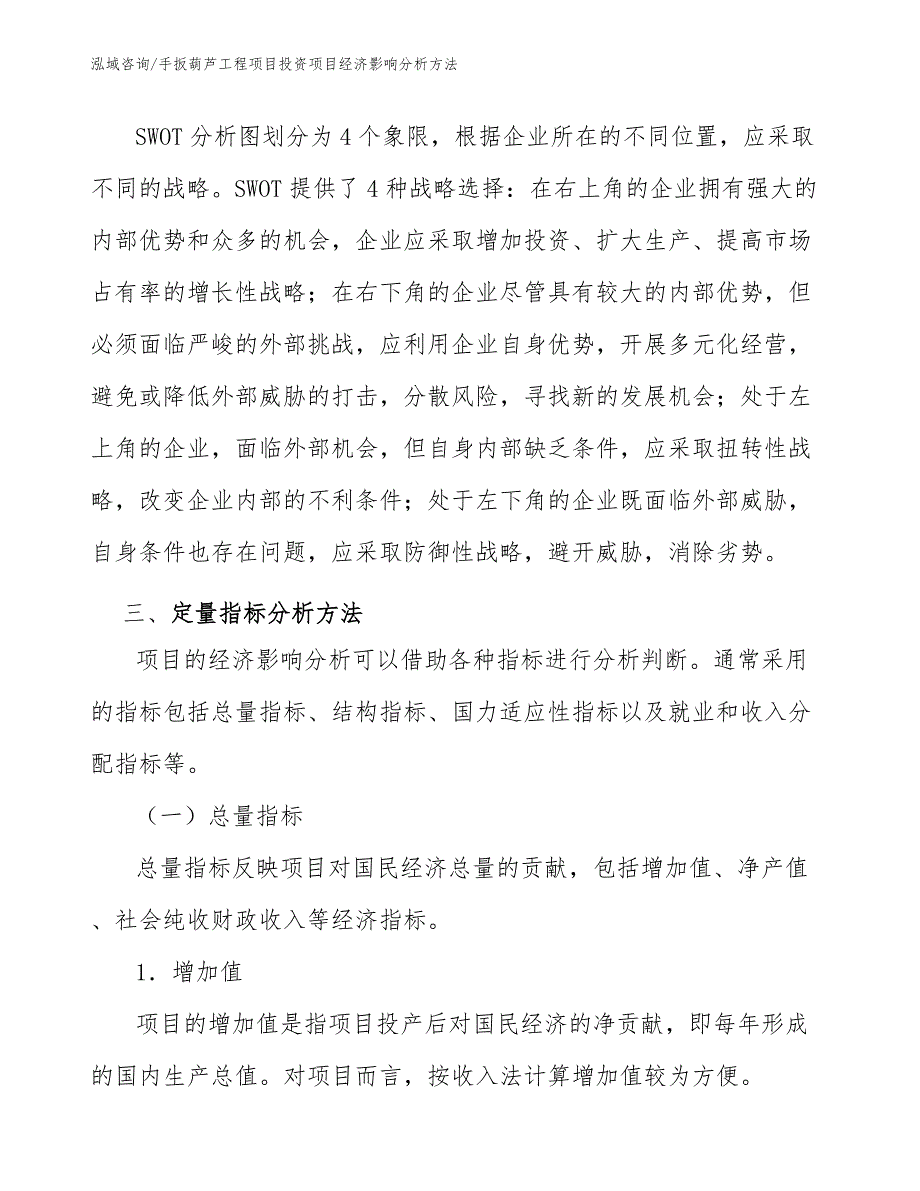 泓域咨询/手扳葫芦工程项目投资项目经济影响分析方法

SWOT 分析图划分为 4 个象限，根据企业所在的不同位置，应采取不同的战略。SWOT 提供了 4 种战略选择：在右上角的企业拥有强大的内部优势和众多的机会，企业应采取增加投资、扩大生产、提高市场占有率的增长性战略；在右下角的企业尽管具有较大的内部优势，但必须面临严峻的外部挑战，应利用企业自身优势，开展多元化经营，避免或降低外部威胁的打击，分散风险，寻找新的发展机会；处于左上角的企业，面临外部机会，但自身内部缺乏条件，应采取扭转性战略，改变企业内部的不利条件；处于左下角的企业既面临外部威胁，自身条件也存在问题，应采取防御性战略，避开威胁，消除劣势。

三、定量指标分析方法

项目的经济影响分析可以借助各种指标进行分析判断。通常采用的指标包括总量指标、结构指标、国力适应性指标以及就业和收入分配指标等。

（一）总量指标

总量指标反映项目对国民经济总量的贡献，包括增加值、净产值、社会纯收财政收入等经济指标。

1．增加值

项目的增加值是指项目投产后对国民经济的净贡献，即每年形成的国内生产总值。对项目而言，按收入法计算增加值较为方便。